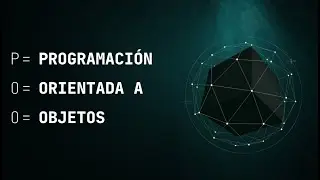 P= PROGRAMACIÓN

O= ORIENTADA A

O= OBJETOS